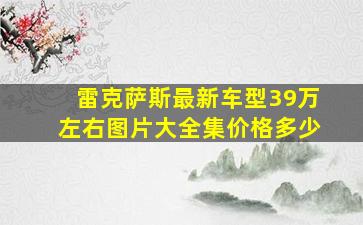 雷克萨斯最新车型39万左右图片大全集价格多少